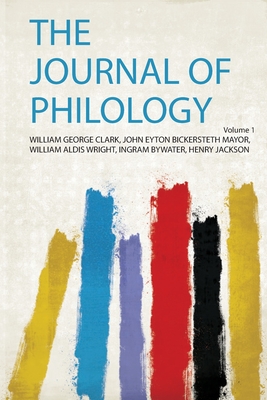 THE JOURNAL OF PHILOLOGY

Volume 1

WILLIAM GEORGE CLARK, JOHN EYTON BICKERSTETH MAYOR, WILLIAM ALDIS WRIGHT, INGRAM BYWATER, HENRY JACKSON